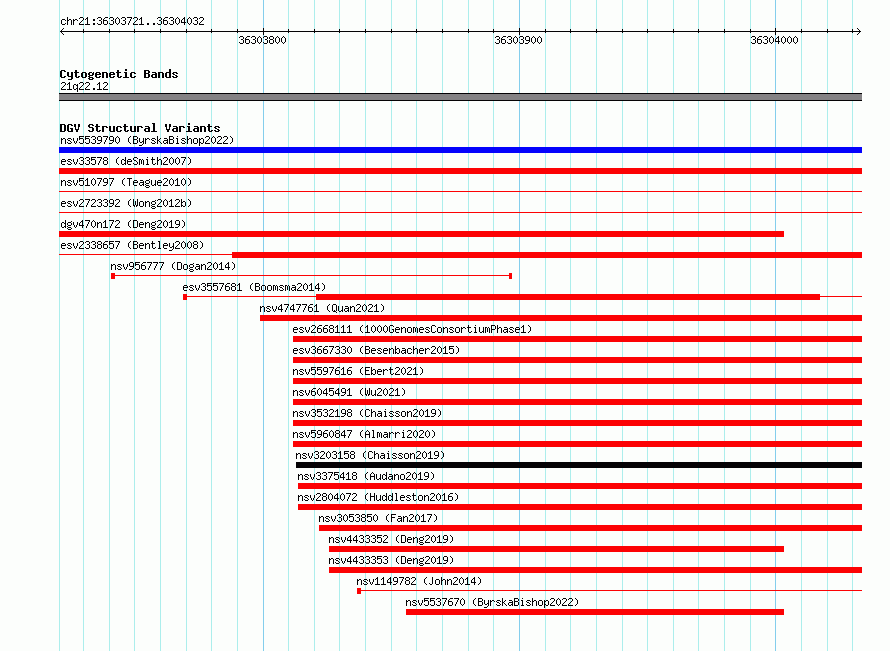 chr21:36303721..36304032

36303800

36303900

36304000

Cytogenetic Bands
21q22.12

DGV Structural Variants
nsv5539790 (ByrskaBishop2022)
esv33578 (deSmith2007)
nsv510797 (Teague2010)
esv2723392 (Wong2012b)
dgv470n172 (Deng2019)
esv2338657 (Bentley2008)
nsv956777 (Dogan2014)
esv3557681 (Boomsma2014)
nsv4747761 (Quan2021)
esv2668111 (1000GenomesConsortiumPhase1)
esv3667330 (Besenbacher2015)
nsv5597616 (Ebert2021)
nsv6045491 (Wu2021)
nsv3532198 (Chaisson2019)
nsv5960847 (Almarri2020)
nsv3203158 (Chaisson2019)
nsv3375418 (Audano2019)
nsv2804072 (Huddleston2016)
nsv3053850 (Fan2017)
nsv4433352 (Deng2019)
nsv4433353 (Deng2019)
nsv1149782 (John2014)
nsv5537670 (ByrskaBishop2022)